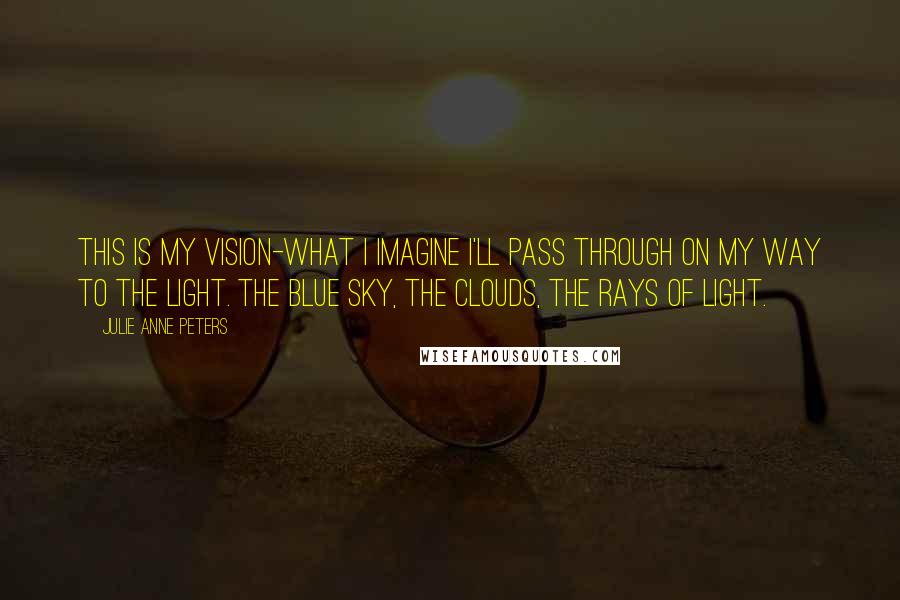 THIS IS MY VISION-WHAT I IMAGINE I'LL PASS THROUGH ON MY WAY TO THE LIGHT. THE BLUE SKY, THE CLOUDS, THE RAYS OF LIGHT.

JULIE ANNE PETERS

WISEFAMOUSQUOTES.COM